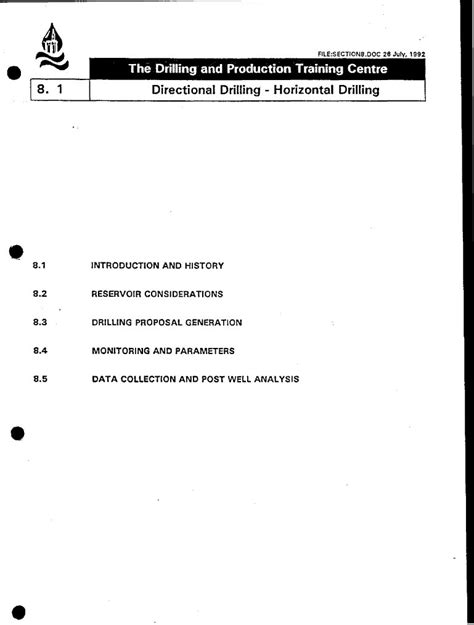 FILE:SECTION8.DOC 26 July, 1992

The Drilling and Production Training Centre

8. 1

Directional Drilling - Horizontal Drilling

8.1 INTRODUCTION AND HISTORY

8.2 RESERVOIR CONSIDERATIONS

8.3 DRILLING PROPOSAL GENERATION

8.4 MONITORING AND PARAMETERS

8.5 DATA COLLECTION AND POST WELL ANALYSIS